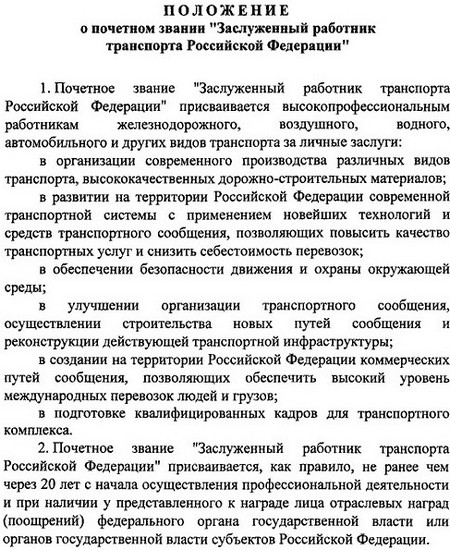 ПОЛОЖЕНИЕ
о почетном звании "Заслуженный работник транспорта Российской Федерации"

1. Почетное звание "Заслуженный работник транспорта Российской Федерации" присваивается высокопрофессиональным работникам железнодорожного, воздушного, водного, автомобильного и других видов транспорта за личные заслуги:

в организации современного производства различных видов транспорта, высококачественных дорожно-строительных материалов;

в развитии на территории Российской Федерации современной транспортной системы с применением новейших технологий и средств транспортного сообщения, позволяющих повысить качество транспортных услуг и снизить себестоимость перевозок;

в обеспечении безопасности движения и охраны окружающей среды;

в улучшении организации транспортного сообщения, осуществлении строительства новых путей сообщения и реконструкции действующей транспортной инфраструктуры;

в создании на территории Российской Федерации коммерческих путей сообщения, позволяющих обеспечить высокий уровень международных перевозок людей и грузов;

в подготовке квалифицированных кадров для транспортного комплекса.

2. Почетное звание "Заслуженный работник транспорта Российской Федерации" присваивается, как правило, не ранее чем через 20 лет с начала осуществления профессиональной деятельности и при наличии у представленного к награде лица отраслевых наград (поощрений) федерального органа государственной власти или органов государственной власти субъектов Российской Федерации.